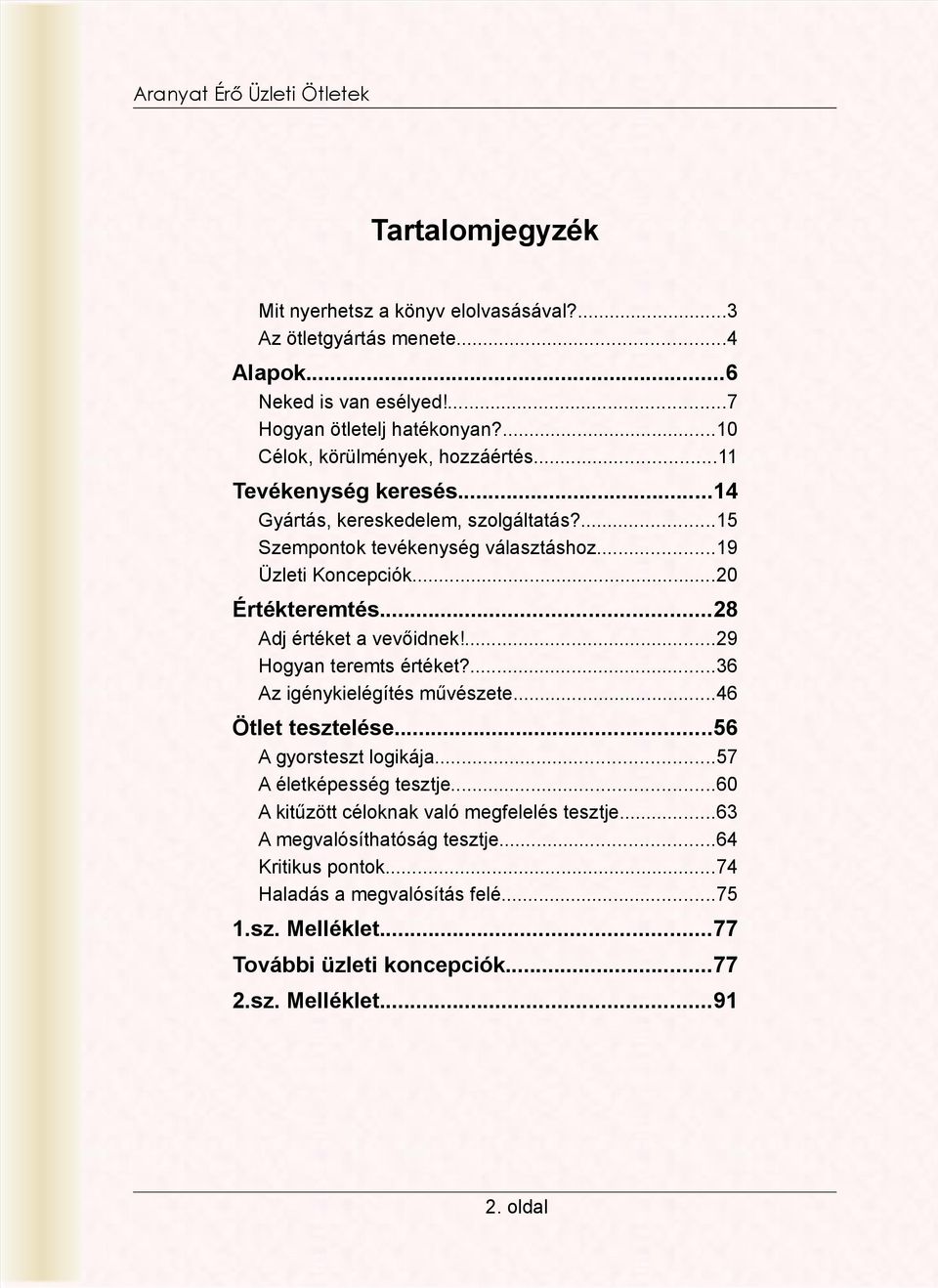 Aranyat Érő Üzleti Ötletek

Tartalomjegyzék

Mit nyerhetsz a könyv elolvasásával?...3
Az ötletgyártás menete...4
Alapok...6
Neked is van esélyed!...7
Hogyan ötletelj hatékonyan?...10
Célok, körülmények, hozzáértés...11
Tevékenység keresés...14
Gyártás, kereskedelem, szolgáltatás?...15
Szempontok tevékenység választáshoz...19
Üzleti Koncepciók...20
Értékteremtés...28
Adj értéket a vevőidnek!...29
Hogyan teremts értéket?...36
Az igénykielégítés művészete...46
Ötlet tesztelése...56
A gyorsteszt logikája...57
A életképesség tesztje...60
A kitűzött céloknak való megfelelés tesztje...63
A megvalósíthatóság tesztje...64
Kritikus pontok...74
Haladás a megvalósítás felé...75
1.sz. Melléklet...77
További üzleti koncepciók...77
2.sz. Melléklet...91

2. oldal